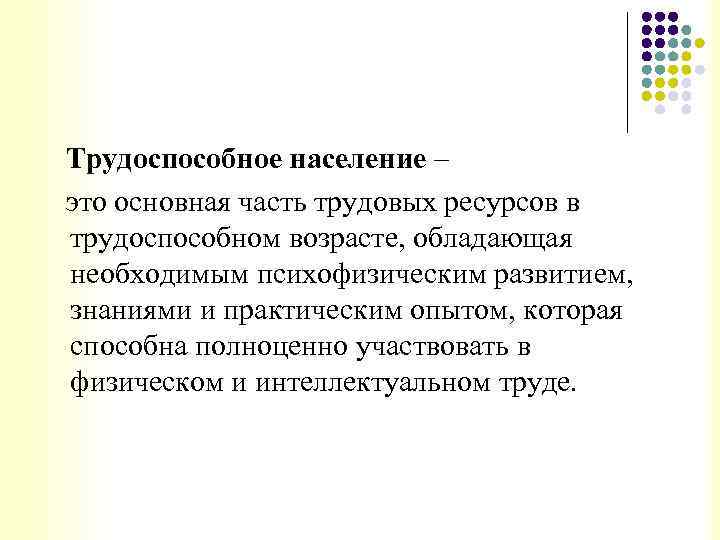 Трудоспособное население –

это основная часть трудовых ресурсов в трудоспособном возрасте, обладающая необходимым психофизическим развитием, знаниями и практическим опытом, которая способна полноценно участвовать в физическом и интеллектуальном труде.